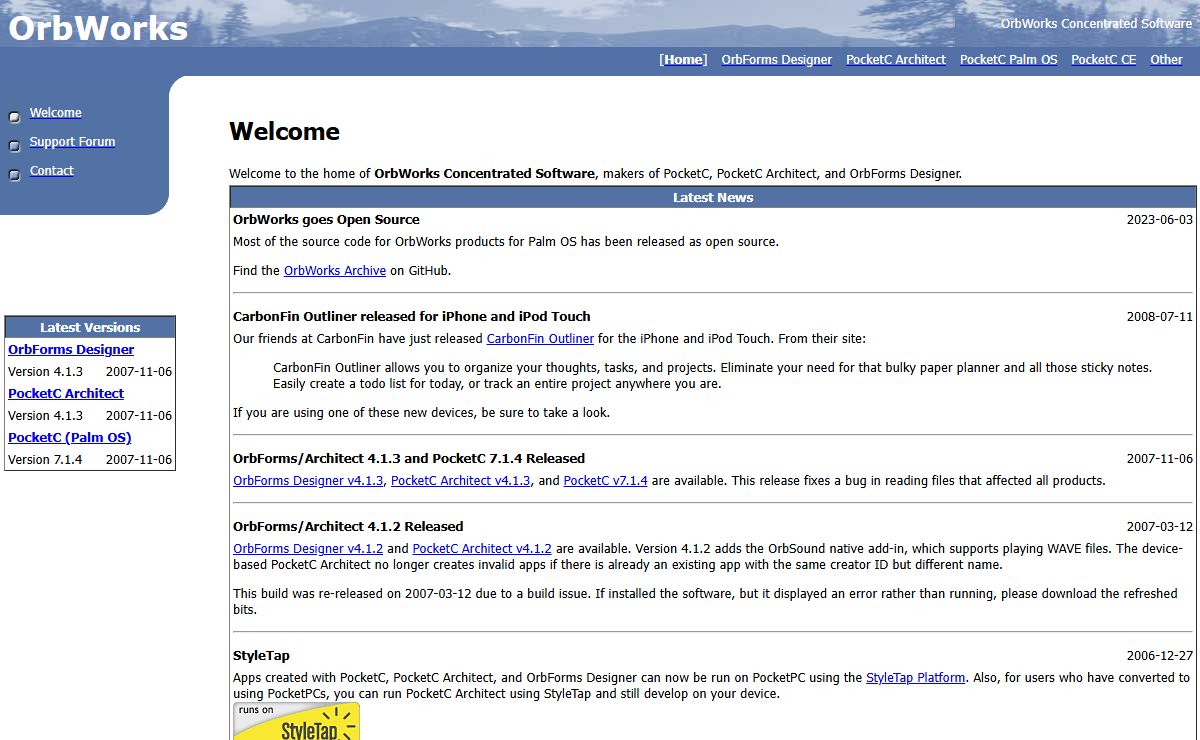 OrbWorks

OrbWorks Concentrated Software

[Home] OrbForms Designer PocketC Architect PocketC Palm OS PocketC CE Other

Welcome

Support Forum

Contact

Latest Versions

| OrbForms Designer | |
|---|---|
| Version 4.1.3 | 2007-11-06 |
| PocketC Architect | |
| Version 4.1.3 | 2007-11-06 |
| PocketC (Palm OS) | |
| Version 7.1.4 | 2007-11-06 |

Welcome

Welcome to the home of OrbWorks Concentrated Software, makers of PocketC, PocketC Architect, and OrbForms Designer.

Latest News

OrbWorks goes Open Source 2023-06-03

Most of the source code for OrbWorks products for Palm OS has been released as open source.

Find the OrbWorks Archive on GitHub.

CarbonFin Outliner released for iPhone and iPod Touch 2008-07-11

Our friends at CarbonFin have just released CarbonFin Outliner for the iPhone and iPod Touch. From their site:

CarbonFin Outliner allows you to organize your thoughts, tasks, and projects. Eliminate your need for that bulky paper planner and all those sticky notes. Easily create a todo list for today, or track an entire project anywhere you are.

If you are using one of these new devices, be sure to take a look.

OrbForms/Architect 4.1.3 and PocketC 7.1.4 Released 2007-11-06

OrbForms Designer v4.1.3, PocketC Architect v4.1.3, and PocketC v7.1.4 are available. This release fixes a bug in reading files that affected all products.

OrbForms/Architect 4.1.2 Released 2007-03-12

OrbForms Designer v4.1.2 and PocketC Architect v4.1.2 are available. Version 4.1.2 adds the OrbSound native add-in, which supports playing WAVE files. The device-based PocketC Architect no longer creates invalid apps if there is already an existing app with the same creator ID but different name.

This build was re-released on 2007-03-12 due to a build issue. If installed the software, but it displayed an error rather than running, please download the refreshed bits.

StyleTap 2006-12-27

Apps created with PocketC, PocketC Architect, and OrbForms Designer can now be run on PocketPC using the StyleTap Platform. Also, for users who have converted to using PocketPCs, you can run PocketC Architect using StyleTap and still develop on your device.

runs on StyleTap